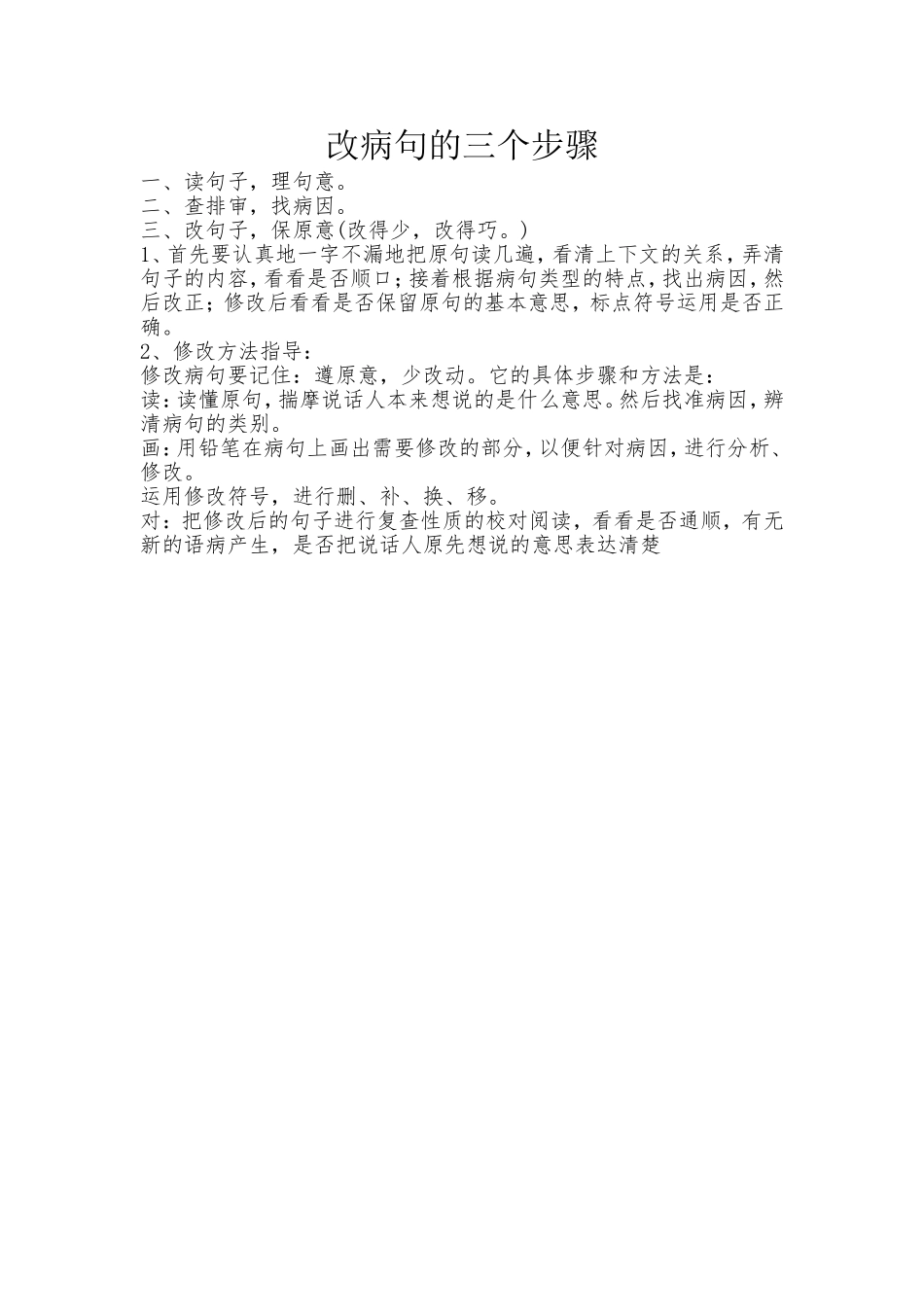 改病句的三个步骤

一、读句子，理句意。
二、查排审，找病因。
三、改句子，保原意(改得少，改得巧。)
1、首先要认真地一字不漏地把原句读几遍，看清上下文的关系，弄清句子的内容，看看是否顺口；接着根据病句类型的特点，找出病因，然后改正；修改后看看是否保留原句的基本意思，标点符号运用是否正确。
2、修改方法指导：
修改病句要记住：遵原意，少改动。它的具体步骤和方法是：
读：读懂原句，揣摩说话人本来想说的是什么意思。然后找准病因，辨清病句的类别。
画：用铅笔在病句上画出需要修改的部分，以便针对病因，进行分析、修改。
运用修改符号，进行删、补、换、移。
对：把修改后的句子进行复查性质的校对阅读，看看是否通顺，有无新的语病产生，是否把说话人原先想说的意思表达清楚